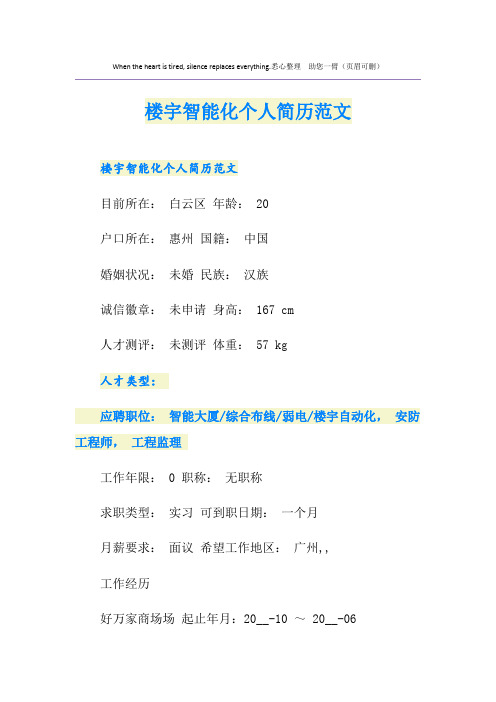 When the heart is tired, silence replaces everything.悉心整理 助您一臂（页眉可删）

楼宇智能化个人简历范文

楼宇智能化个人简历范文

目前所在： 白云区 年龄： 20

户口所在： 惠州 国籍： 中国

婚姻状况： 未婚 民族： 汉族

诚信徽章： 未申请 身高： 167 cm

人才测评： 未测评 体重： 57 kg

人才类型：

应聘职位： 智能大厦/综合布线/弱电/楼宇自动化， 安防工程师， 工程监理

工作年限： 0 职称： 无职称

求职类型： 实习 可到职日期： 一个月

月薪要求： 面议 希望工作地区： 广州,,

工作经历

好万家商场场 起止年月：20__-10 ～ 20__-06